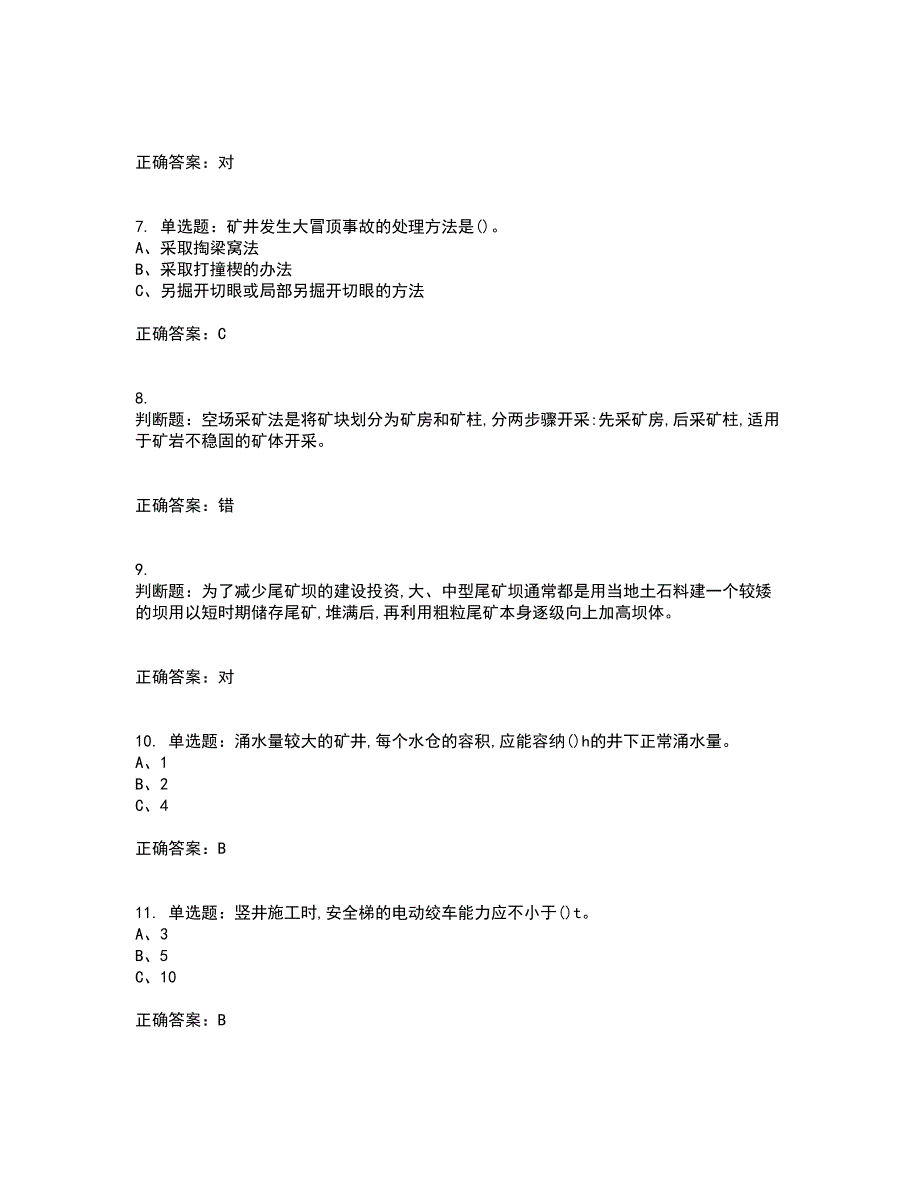 正确答案：对

7. 单选题：矿井发生大冒顶事故的处理方法是()。
A、采取掏梁窝法
B、采取打撞楔的办法
C、另掘开切眼或局部另掘开切眼的方法

正确答案：C

8.
判断题：空场采矿法是将矿块划分为矿房和矿柱,分两步骤开采:先采矿房,后采矿柱,适用于矿岩不稳固的矿体开采。

正确答案：错

9.
判断题：为了减少尾矿坝的建设投资,大、中型尾矿坝通常都是用当地土石料建一个较矮的坝用以短时期储存尾矿,堆满后,再利用粗粒尾矿本身逐级向上加高坝体。

正确答案：对

10. 单选题：涌水量较大的矿井,每个水仓的容积,应能容纳()h的井下正常涌水量。
A、1
B、2
C、4

正确答案：B

11. 单选题：竖井施工时,安全梯的电动绞车能力应不小于()t。
A、3
B、5
C、10

正确答案：B